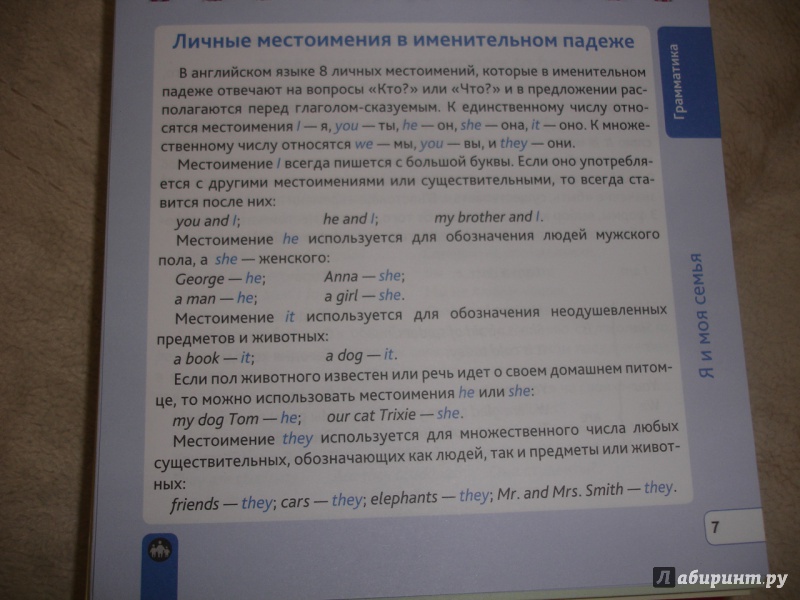 Личные местоимения в именительном падеже

В английском языке 8 личных местоимений, которые в именительном падеже отвечают на вопросы «Кто?» или «Что?» и в предложении располагаются перед глаголом-сказуемым. К единственному числу относятся местоимения I — я, you — ты, he — он, she — она, it — оно. К множественному числу относятся we — мы, you — вы, и they — они.

Местоимение I всегда пишется с большой буквы. Если оно употребляется с другими местоимениями или существительными, то всегда ставится после них:

you and I; he and I; my brother and I.

Местоимение he используется для обозначения людей мужского пола, а she — женского:

George — he; Anna — she;
a man — he; a girl — she.

Местоимение it используется для обозначения неодушевленных предметов и животных:

a book — it; a dog — it.

Если пол животного известен или речь идет о своем домашнем питомце, то можно использовать местоимения he или she:

my dog Tom — he; our cat Trixie — she.

Местоимение they используется для множественного числа любых существительных, обозначающих как людей, так и предметы или животных:

friends — they; cars — they; elephants — they; Mr. and Mrs. Smith — they.

Грамматика

Я и моя семья

7

Лабиринт.ру